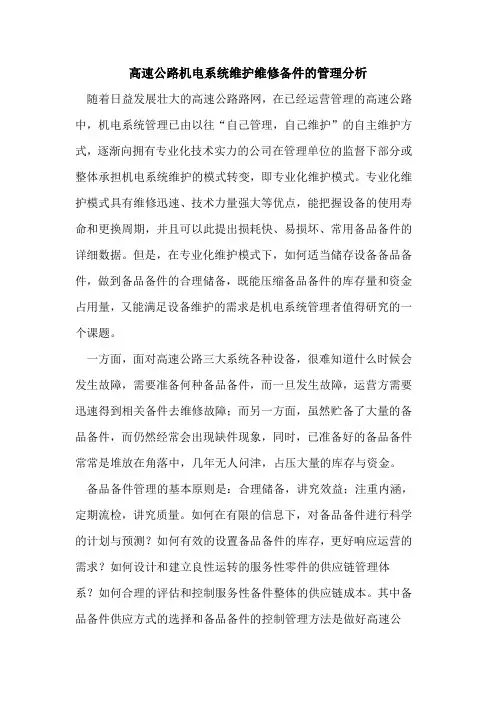 高速公路机电系统维护维修备件的管理分析

随着日益发展壮大的高速公路路网，在已经运营管理的高速公路中，机电系统管理已由以往“自己管理，自己维护”的自主维护方式，逐渐向拥有专业化技术实力的公司在管理单位的监督下部分或整体承担机电系统维护的模式转变，即专业化维护模式。专业化维护模式具有维修迅速、技术力量强大等优点，能把握设备的使用寿命和更换周期，并且可以此提出损耗快、易损坏、常用备品备件的详细数据。但是，在专业化维护模式下，如何适当储存设备备品备件，做到备品备件的合理储备，既能压缩备品备件的库存量和资金占用量，又能满足设备维护的需求是机电系统管理者值得研究的一个课题。

一方面，面对高速公路三大系统各种设备，很难知道什么时候会发生故障，需要准备何种备品备件，而一旦发生故障，运营方需要迅速得到相关备件去维修故障；而另一方面，虽然贮备了大量的备品备件，而仍然经常会出现缺件现象，同时，已准备好的备品备件常常是堆放在角落中，几年无人问津，占压大量的库存与资金。

备品备件管理的基本原则是：合理储备，讲究效益；注重内涵，定期流检，讲究质量。如何在有限的信息下，对备品备件进行科学的计划与预测？如何有效的设置备品备件的库存，更好响应运营的需求？如何设计和建立良性运转的服务性零件的供应链管理体系？如何合理的评估和控制服务性备件整体的供应链成本。其中备品备件供应方式的选择和备品备件的控制管理方法是做好高速公